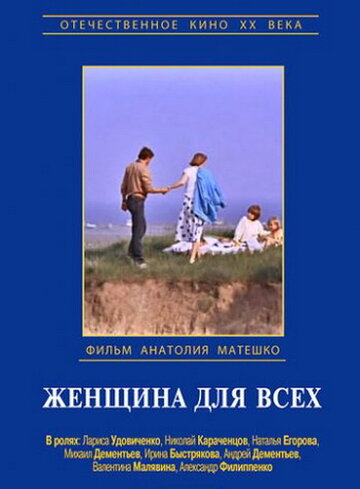 ОТЕЧЕСТВЕННОЕ КИНО XX ВЕКА

ФИЛЬМ АНАТОЛИЯ МАТЕШКО

ЖЕНЩИНА ДЛЯ ВСЕХ

В ролях: Лариса Удовиченко, Николай Караченцов, Наталья Егорова, Михаил Дементьев, Ирина Быстрякова, Андрей Дементьев, Валентина Малявина, Александр Филиппенко